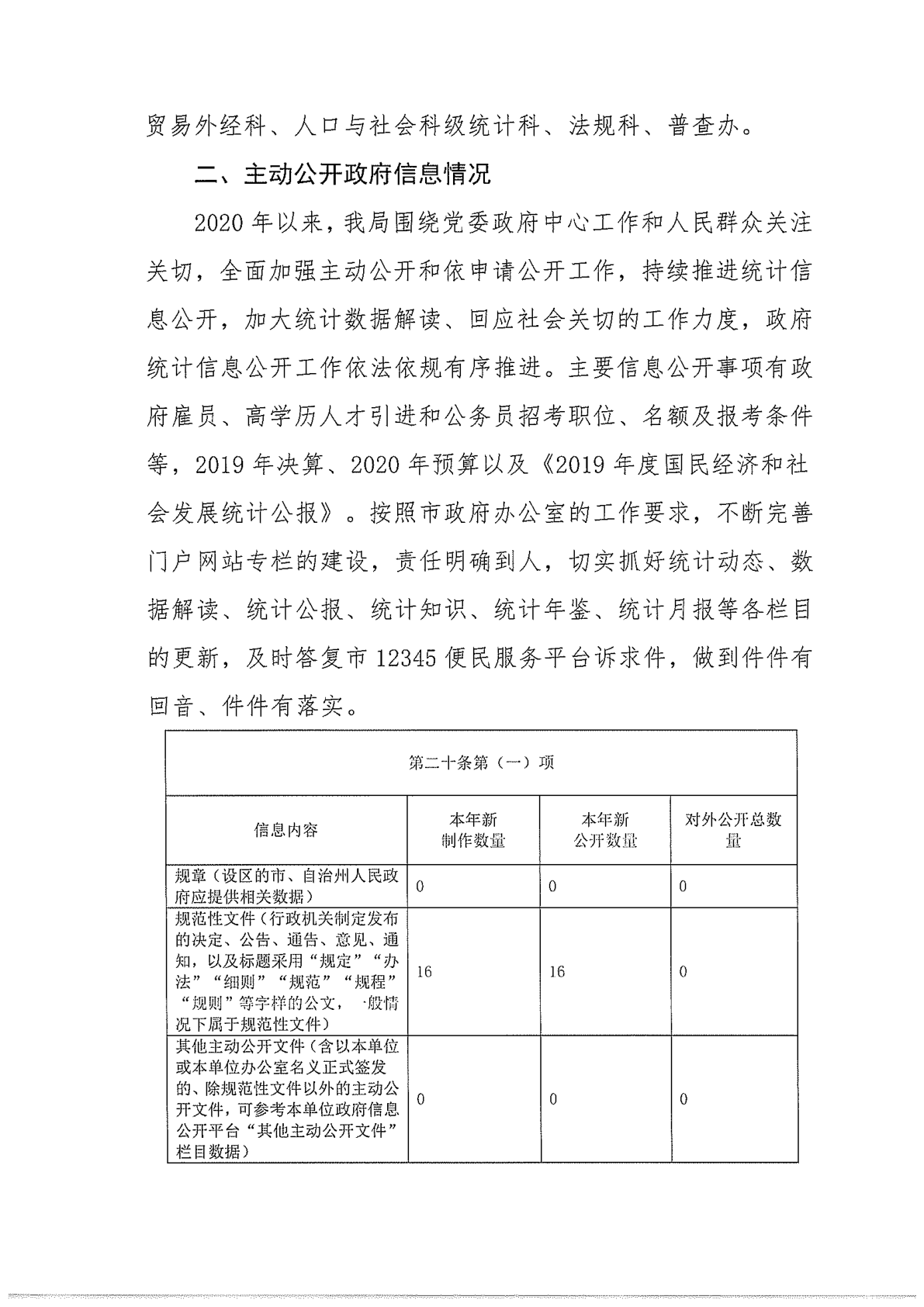 贸易外经科、人口与社会科级统计科、法规科、普查办。

二、主动公开政府信息情况

2020年以来，我局围绕党委政府中心工作和人民群众关注关切，全面加强主动公开和依申请公开工作，持续推进统计信息公开，加大统计数据解读、回应社会关切的工作力度，政府统计信息公开工作依法依规有序推进。主要信息公开事项有政府雇员、高学历人才引进和公务员招考职位、名额及报考条件等，2019年决算、2020年预算以及《2019年度国民经济和社会发展统计公报》。按照市政府办公室的工作要求，不断完善门户网站专栏的建设，责任明确到人，切实抓好统计动态、数据解读、统计公报、统计知识、统计年鉴、统计月报等各栏目的更新，及时答复市12345便民服务平台诉求件，做到件件有回音、件件有落实。

| 第二十条第（一）项 | | | |
|---|---|---|---|
| 信息内容 | 本年新制作数量 | 本年新公开数量 | 对外公开总数量 |
| 规章（设区的市、自治州人民政府应提供相关数据） | 0 | 0 | 0 |
| 规范性文件（行政机关制定发布的决定、公告、通告、意见、通知，以及标题采用“规定”“办法”“细则”“规范”“规程”“规则”等字样的公文，一般情况下属于规范性文件） | 16 | 16 | 0 |
| 其他主动公开文件（含以本单位或本单位办公室名义正式签发的、除规范性文件以外的主动公开文件，可参考本单位政府信息公开平台“其他主动公开文件”栏目数据） | 0 | 0 | 0 |